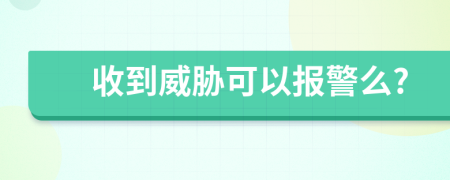 收到威胁可以报警么?